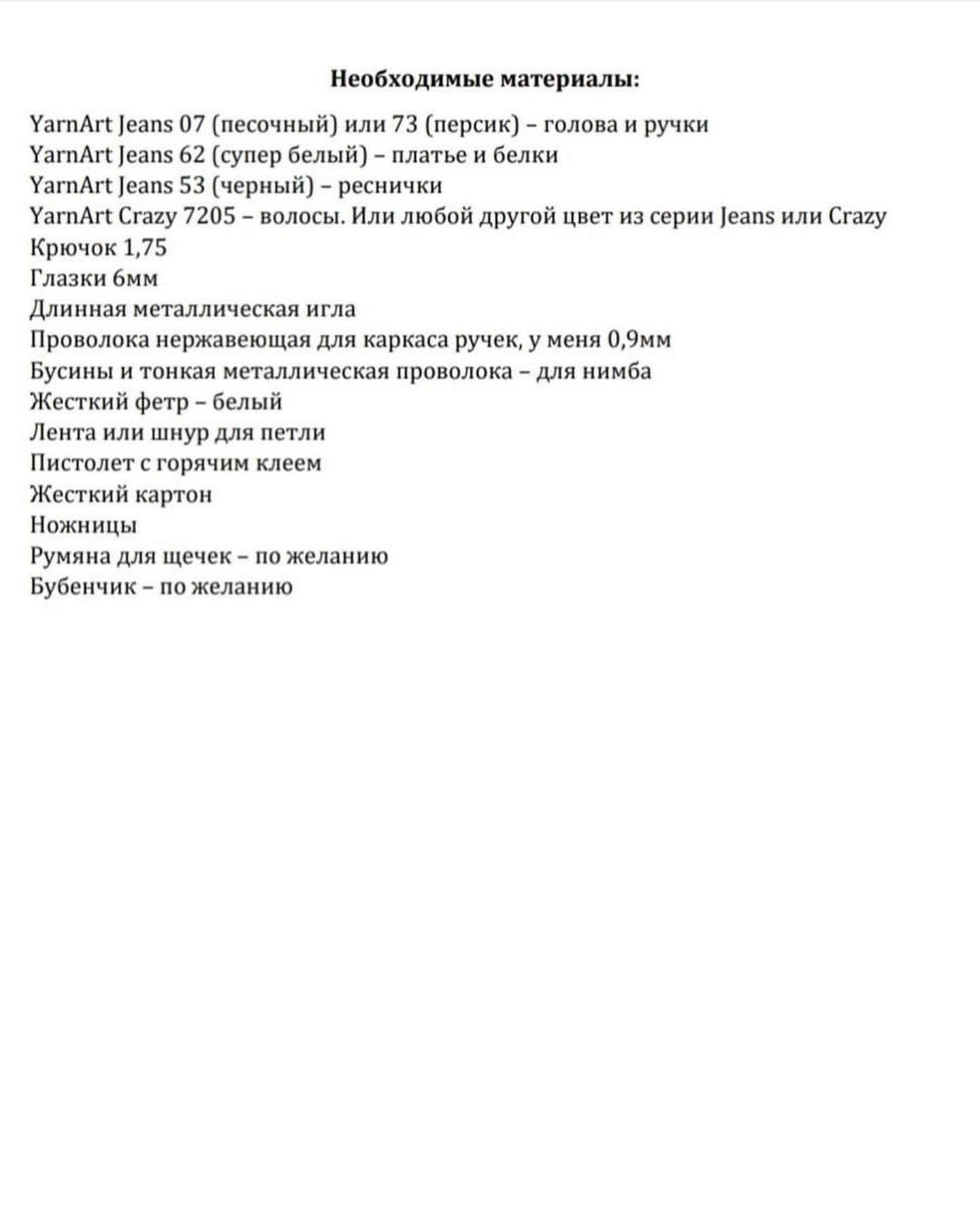 Необходимые материалы:

YarnArt Jeans 07 (песочный) или 73 (персик) – голова и ручки
YarnArt Jeans 62 (супер белый) – платье и белки
YarnArt Jeans 53 (черный) – реснички
YarnArt Crazy 7205 – волосы. Или любой другой цвет из серии Jeans или Crazy
Крючок 1,75
Глазки 6мм
Длинная металлическая игла
Проволока нержавеющая для каркаса ручек, у меня 0,9мм
Бусины и тонкая металлическая проволока – для нимба
Жесткий фетр – белый
Лента или шнур для петли
Пистолет с горячим клеем
Жесткий картон
Ножницы
Румяна для щечек – по желанию
Бубенчик – по желанию